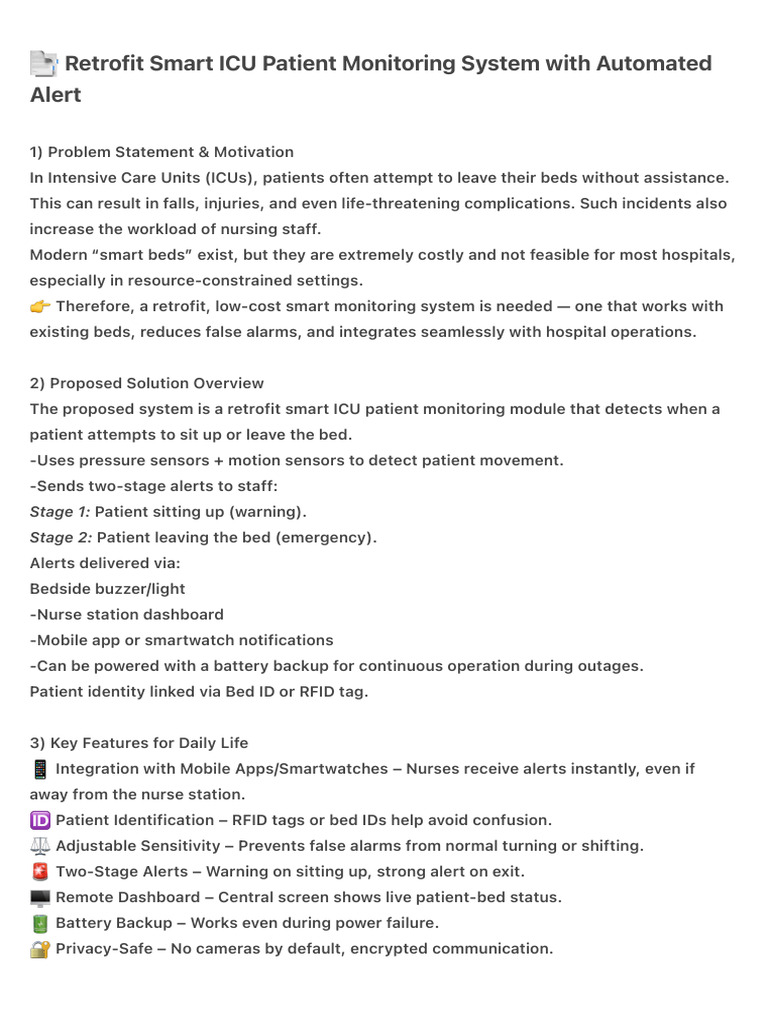 📑 Retrofit Smart ICU Patient Monitoring System with Automated Alert

1) Problem Statement & Motivation
In Intensive Care Units (ICUs), patients often attempt to leave their beds without assistance. This can result in falls, injuries, and even life-threatening complications. Such incidents also increase the workload of nursing staff.
Modern "smart beds" exist, but they are extremely costly and not feasible for most hospitals, especially in resource-constrained settings.
👉 Therefore, a retrofit, low-cost smart monitoring system is needed — one that works with existing beds, reduces false alarms, and integrates seamlessly with hospital operations.

2) Proposed Solution Overview
The proposed system is a retrofit smart ICU patient monitoring module that detects when a patient attempts to sit up or leave the bed.
-Uses pressure sensors + motion sensors to detect patient movement.
-Sends two-stage alerts to staff:
Stage 1: Patient sitting up (warning).
Stage 2: Patient leaving the bed (emergency).
Alerts delivered via:
Bedside buzzer/light
-Nurse station dashboard
-Mobile app or smartwatch notifications
-Can be powered with a battery backup for continuous operation during outages.
Patient identity linked via Bed ID or RFID tag.

3) Key Features for Daily Life
📱 Integration with Mobile Apps/Smartwatches – Nurses receive alerts instantly, even if away from the nurse station.
🆔 Patient Identification – RFID tags or bed IDs help avoid confusion.
⚖️ Adjustable Sensitivity – Prevents false alarms from normal turning or shifting.
🚨 Two-Stage Alerts – Warning on sitting up, strong alert on exit.
🖥️ Remote Dashboard – Central screen shows live patient-bed status.
🔋 Battery Backup – Works even during power failure.
🔐 Privacy-Safe – No cameras by default, encrypted communication.